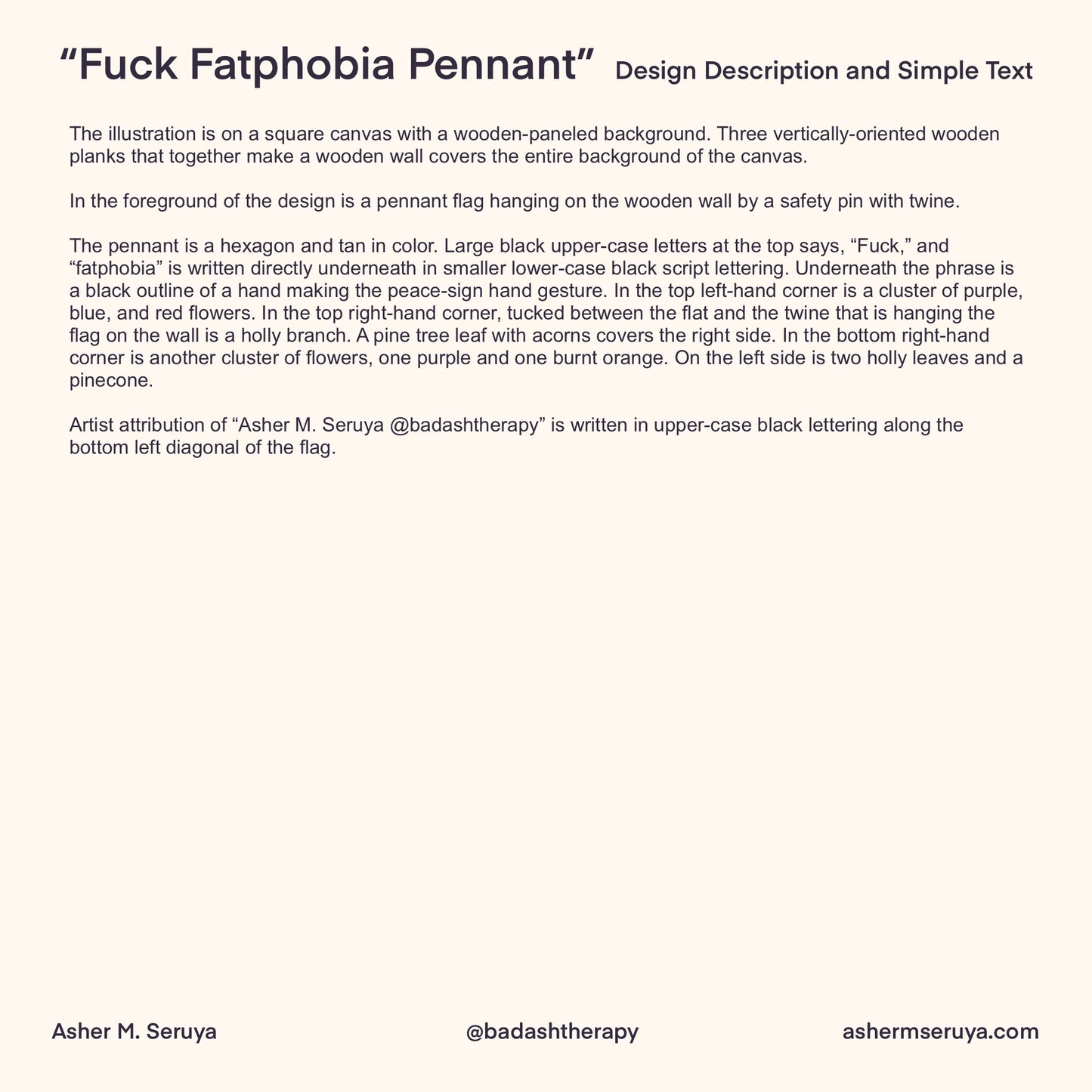 “Fuck Fatphobia Pennant” Design Description and Simple Text

The illustration is on a square canvas with a wooden-paneled background. Three vertically-oriented wooden planks that together make a wooden wall covers the entire background of the canvas.

In the foreground of the design is a pennant flag hanging on the wooden wall by a safety pin with twine.

The pennant is a hexagon and tan in color. Large black upper-case letters at the top says, “Fuck,” and “fatphobia” is written directly underneath in smaller lower-case black script lettering. Underneath the phrase is a black outline of a hand making the peace-sign hand gesture. In the top left-hand corner is a cluster of purple, blue, and red flowers. In the top right-hand corner, tucked between the flat and the twine that is hanging the flag on the wall is a holly branch. A pine tree leaf with acorns covers the right side. In the bottom right-hand corner is another cluster of flowers, one purple and one burnt orange. On the left side is two holly leaves and a pinecone.

Artist attribution of “Asher M. Seruya @badashtherapy” is written in upper-case black lettering along the bottom left diagonal of the flag.

Asher M. Seruya

@badashtherapy

ashermseruya.com